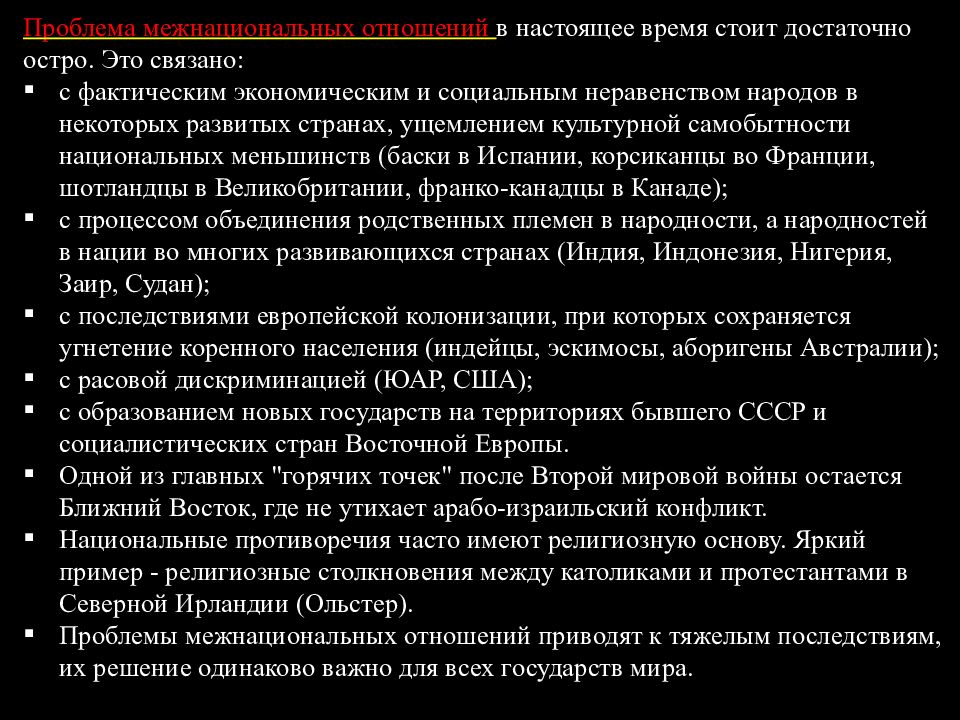 Проблема межнациональных отношений в настоящее время стоит достаточно остро. Это связано:

▪ с фактическим экономическим и социальным неравенством народов в некоторых развитых странах, ущемлением культурной самобытности национальных меньшинств (баски в Испании, корсиканцы во Франции, шотландцы в Великобритании, франко-канадцы в Канаде);
▪ с процессом объединения родственных племен в народности, а народностей в нации во многих развивающихся странах (Индия, Индонезия, Нигерия, Заир, Судан);
▪ с последствиями европейской колонизации, при которых сохраняется угнетение коренного населения (индейцы, эскимосы, аборигены Австралии);
▪ с расовой дискриминацией (ЮАР, США);
▪ с образованием новых государств на территориях бывшего СССР и социалистических стран Восточной Европы.
▪ Одной из главных "горячих точек" после Второй мировой войны остается Ближний Восток, где не утихает арабо-израильский конфликт.
▪ Национальные противоречия часто имеют религиозную основу. Яркий пример - религиозные столкновения между католиками и протестантами в Северной Ирландии (Ольстер).
▪ Проблемы межнациональных отношений приводят к тяжелым последствиям, их решение одинаково важно для всех государств мира.